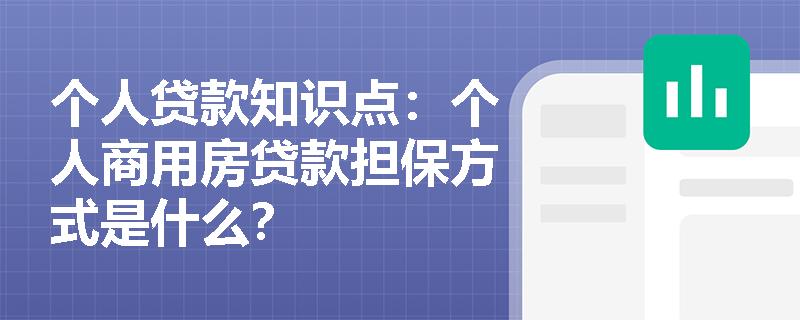 个人贷款知识点：个人商用房贷款担保方式是什么？